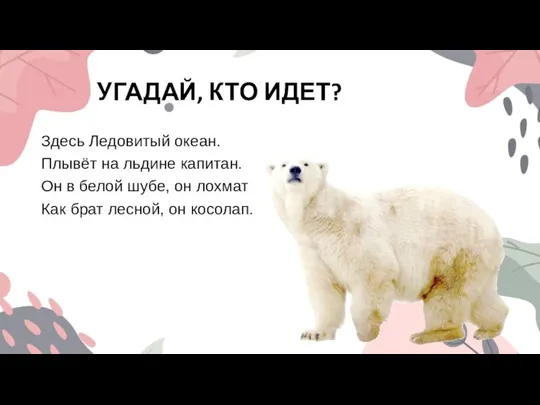 УГАДАЙ, КТО ИДЕТ?

Здесь Ледовитый океан.
Плывёт на льдине капитан.
Он в белой шубе, он лохмат
Как брат лесной, он косолап.